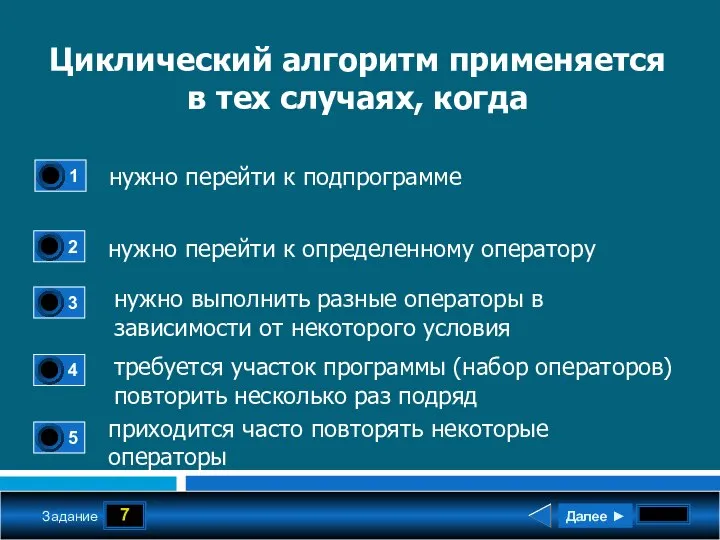 Циклический алгоритм применяется в тех случаях, когда

1 нужно перейти к подпрограмме

2 нужно перейти к определенному оператору

3 нужно выполнить разные операторы в зависимости от некоторого условия

4 требуется участок программы (набор операторов) повторить несколько раз подряд

5 приходится часто повторять некоторые операторы

Задание 7

Далее ►